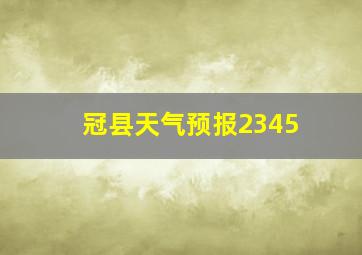 冠县天气预报2345